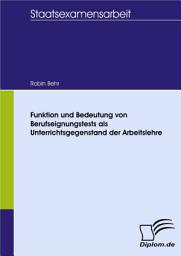 Staatsexamensarbeit

Robin Behr

Funktion und Bedeutung von Berufseignungstests als Unterrichtsgegenstand der Arbeitslehre

Diplom.de